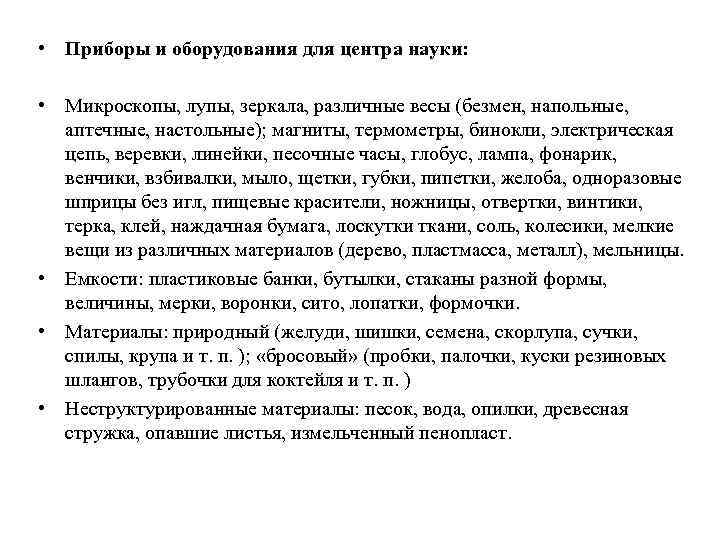 • Приборы и оборудования для центра науки:

• Микроскопы, лупы, зеркала, различные весы (безмен, напольные, аптечные, настольные); магниты, термометры, бинокли, электрическая цепь, веревки, линейки, песочные часы, глобус, лампа, фонарик, венчики, взбивалки, мыло, щетки, губки, пипетки, желоба, одноразовые шприцы без игл, пищевые красители, ножницы, отвертки, винтики, терка, клей, наждачная бумага, лоскутки ткани, соль, колесики, мелкие вещи из различных материалов (дерево, пластмасса, металл), мельницы.

• Емкости: пластиковые банки, бутылки, стаканы разной формы, величины, мерки, воронки, сито, лопатки, формочки.

• Материалы: природный (желуди, шишки, семена, скорлупа, сучки, спилы, крупа и т. п. ); «бросовый» (пробки, палочки, куски резиновых шлангов, трубочки для коктейля и т. п. )

• Неструктурированные материалы: песок, вода, опилки, древесная стружка, опавшие листья, измельченный пенопласт.